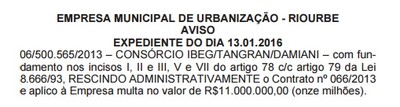 EMPRESA MUNICIPAL DE URBANIZAÇÃO - RIOURBE
AVISO
EXPEDIENTE DO DIA 13.01.2016

06/500.565/2013 – CONSÓRCIO IBEG/TANGRAN/DAMIANI – com fundamento nos incisos I, II e III, V e VII do artigo 78 c/c artigo 79 da Lei 8.666/93, RESCINDO ADMINISTRATIVAMENTE o Contrato nº 066/2013 e aplico à Empresa multa no valor de R$11.000.000,00 (onze milhões).